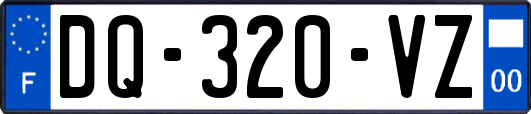 F
DQ-320-VZ
00